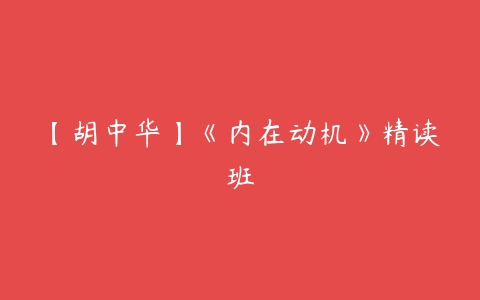 【胡中华】《内在动机》精读班